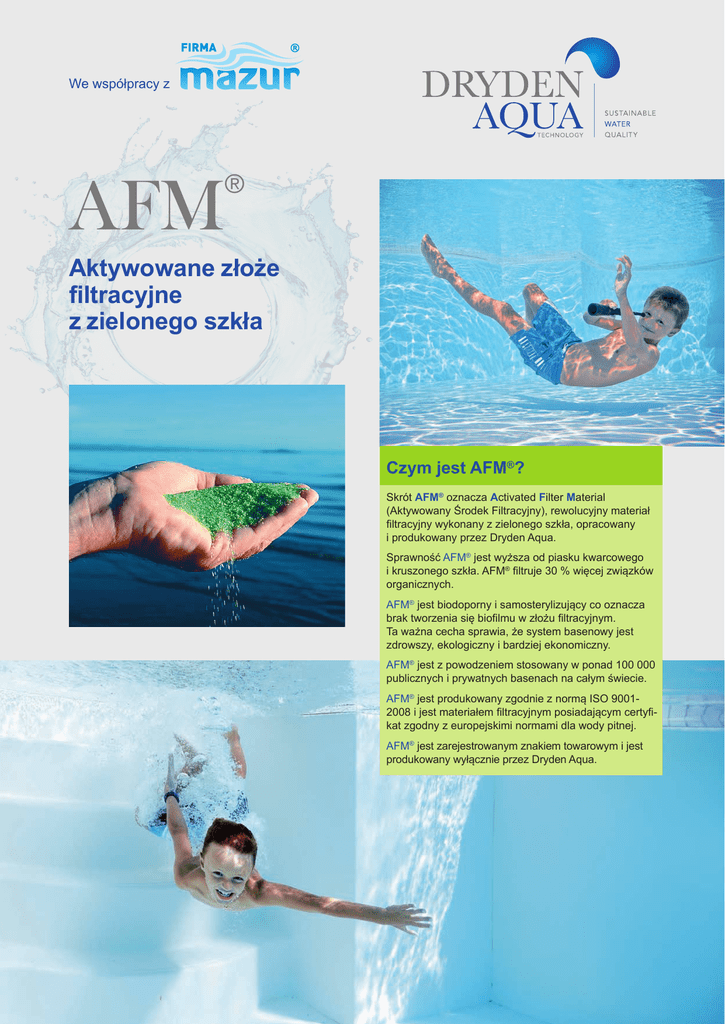 We współpracy z FIRMA mazur®

DRYDEN AQUA TECHNOLOGY
SUSTAINABLE WATER QUALITY

AFM®

Aktywowane złoże filtracyjne z zielonego szkła

Czym jest AFM®?

Skrót AFM® oznacza Activated Filter Material (Aktywowany Środek Filtracyjny), rewolucyjny materiał filtracyjny wykonany z zielonego szkła, opracowany i produkowany przez Dryden Aqua.

Sprawność AFM® jest wyższa od piasku kwarcowego i kruszonego szkła. AFM® filtruje 30 % więcej związków organicznych.

AFM® jest biodoporny i samosterylizujący co oznacza brak tworzenia się biofilmu w złożu filtracyjnym. Ta ważna cecha sprawia, że system basenowy jest zdrowszy, ekologiczny i bardziej ekonomiczny.

AFM® jest z powodzeniem stosowany w ponad 100 000 publicznych i prywatnych basenach na całym świecie.

AFM® jest produkowany zgodnie z normą ISO 9001-2008 i jest materiałem filtracyjnym posiadającym certyfikat zgodny z europejskimi normami dla wody pitnej.

AFM® jest zarejestrowanym znakiem towarowym i jest produkowany wyłącznie przez Dryden Aqua.